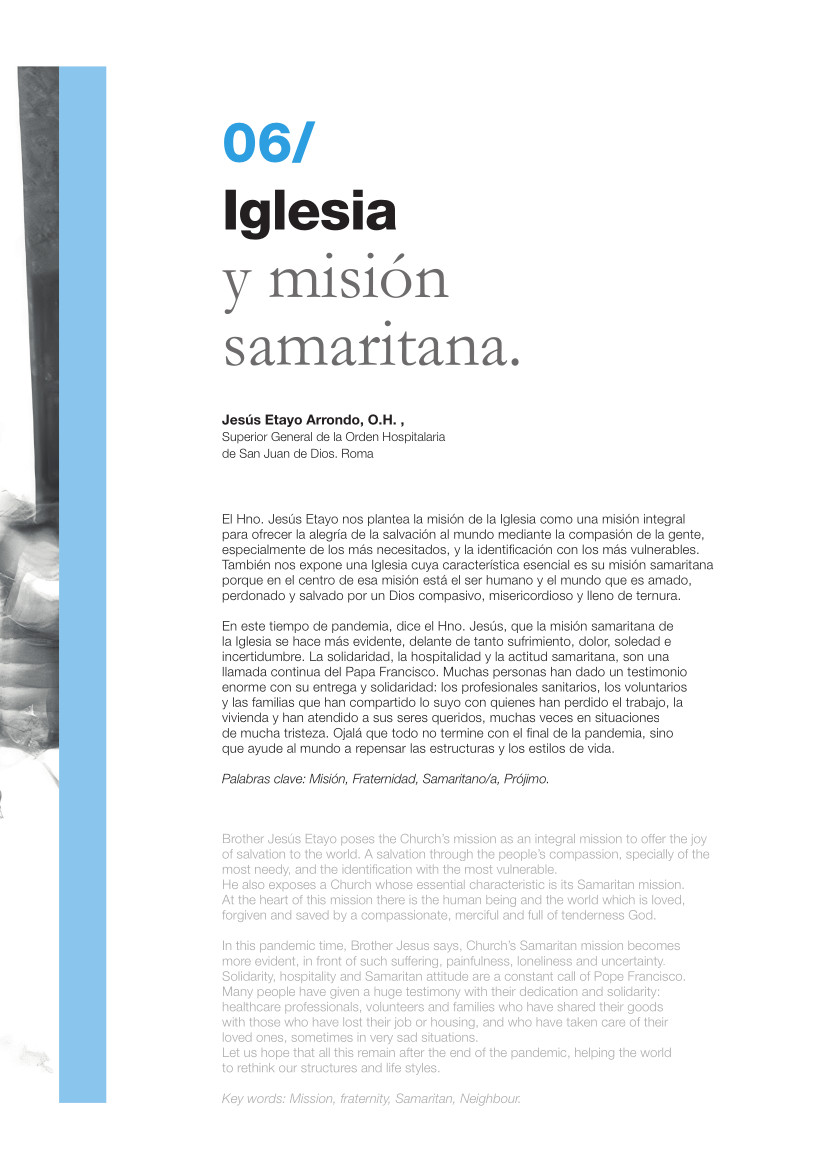 06/
Iglesia
y misión samaritana.

Jesús Etayo Arrondo, O.H. ,
Superior General de la Orden Hospitalaria de San Juan de Dios. Roma

El Hno. Jesús Etayo nos plantea la misión de la Iglesia como una misión integral para ofrecer la alegría de la salvación al mundo mediante la compasión de la gente, especialmente de los más necesitados, y la identificación con los más vulnerables. También nos expone una Iglesia cuya característica esencial es su misión samaritana porque en el centro de esa misión está el ser humano y el mundo que es amado, perdonado y salvado por un Dios compasivo, misericordioso y lleno de ternura.

En este tiempo de pandemia, dice el Hno. Jesús, que la misión samaritana de la Iglesia se hace más evidente, delante de tanto sufrimiento, dolor, soledad e incertidumbre. La solidaridad, la hospitalidad y la actitud samaritana, son una llamada continua del Papa Francisco. Muchas personas han dado un testimonio enorme con su entrega y solidaridad: los profesionales sanitarios, los voluntarios y las familias que han compartido lo suyo con quienes han perdido el trabajo, la vivienda y han atendido a sus seres queridos, muchas veces en situaciones de mucha tristeza. Ojalá que todo no termine con el final de la pandemia, sino que ayude al mundo a repensar las estructuras y los estilos de vida.

Palabras clave: Misión, Fraternidad, Samaritano/a, Prójimo.

Brother Jesús Etayo poses the Church's mission as an integral mission to offer the joy of salvation to the world. A salvation through the people's compassion, specially of the most needy, and the identification with the most vulnerable.
He also exposes a Church whose essential characteristic is its Samaritan mission. At the heart of this mission there is the human being and the world which is loved, forgiven and saved by a compassionate, merciful and full of tenderness God.

In this pandemic time, Brother Jesus says, Church's Samaritan mission becomes more evident, in front of such suffering, painfulness, loneliness and uncertainty. Solidarity, hospitality and Samaritan attitude are a constant call of Pope Francisco. Many people have given a huge testimony with their dedication and solidarity: healthcare professionals, volunteers and families who have shared their goods with those who have lost their job or housing, and who have taken care of their loved ones, sometimes in very sad situations.
Let us hope that all this remain after the end of the pandemic, helping the world to rethink our structures and life styles.

Key words: Mission, fraternity, Samaritan, Neighbour.